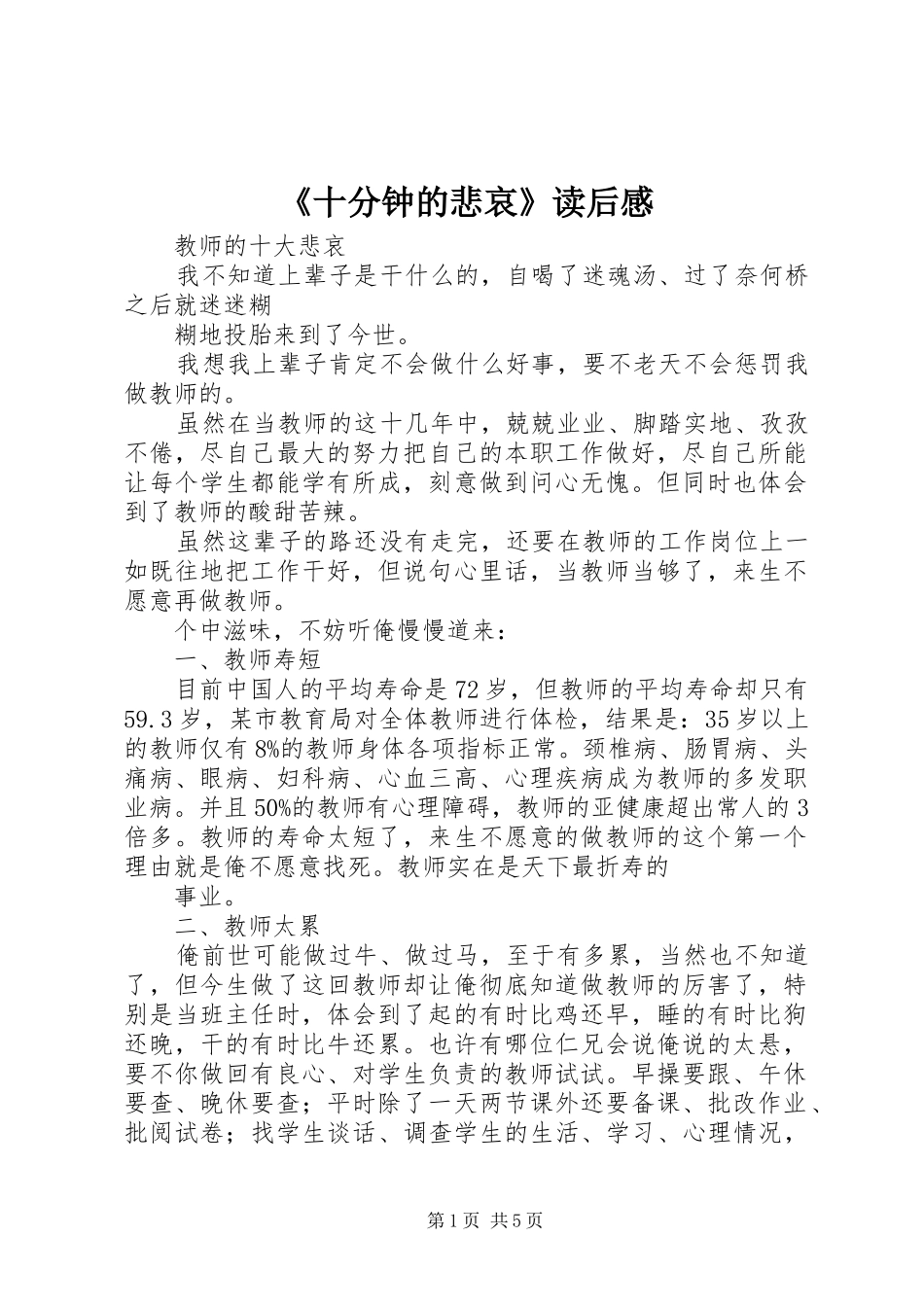 《十分钟的悲哀》读后感

教师的十大悲哀

我不知道上辈子是干什么的，自喝了迷魂汤、过了奈何桥之后就迷迷糊

糊地投胎来到了今世。

我想我上辈子肯定不会做什么好事，要不老天不会惩罚我做教师的。

虽然在当教师的这十几年中，兢兢业业、脚踏实地、孜孜不倦，尽自己最大的努力把自己的本职工作做好，尽自己所能让每个学生都能学有所成，刻意做到问心无愧。但同时也体会到了教师的酸甜苦辣。

虽然这辈子的路还没有走完，还要在教师的工作岗位上一如既往地把工作干好，但说句心里话，当教师当够了，来生不愿意再做教师。

个中滋味，不妨听俺慢慢道来：

一、教师寿短

目前中国人的平均寿命是72岁，但教师的平均寿命却只有59.3岁，某市教育局对全体教师进行体检，结果是：35岁以上的教师仅有8%的教师身体各项指标正常。颈椎病、肠胃病、头痛病、眼病、妇科病、心血三高、心理疾病成为教师的多发职业病。并且50%的教师有心理障碍，教师的亚健康超出常人的3倍多。教师的寿命太短了，来生不愿意的做教师的这个第一个理由就是俺不愿意找死。教师实在是天下最折寿的

事业。

二、教师太累

俺前世可能做过牛、做过马，至于有多累，当然也不知道了，但今生做了这回教师却让俺彻底知道做教师的厉害了，特别是当班主任时，体会到了起的有时比鸡还早，睡的有时比狗还晚，干的有时比牛还累。也许有哪位仁兄会说俺说的太悬，要不你做回有良心、对学生负责的教师试试。早操要跟、午休要查、晚休要查；平时除了一天两节课外还要备课、批改作业、批阅试卷；找学生谈话、调查学生的生活、学习、心理情况，

第1页 共5页